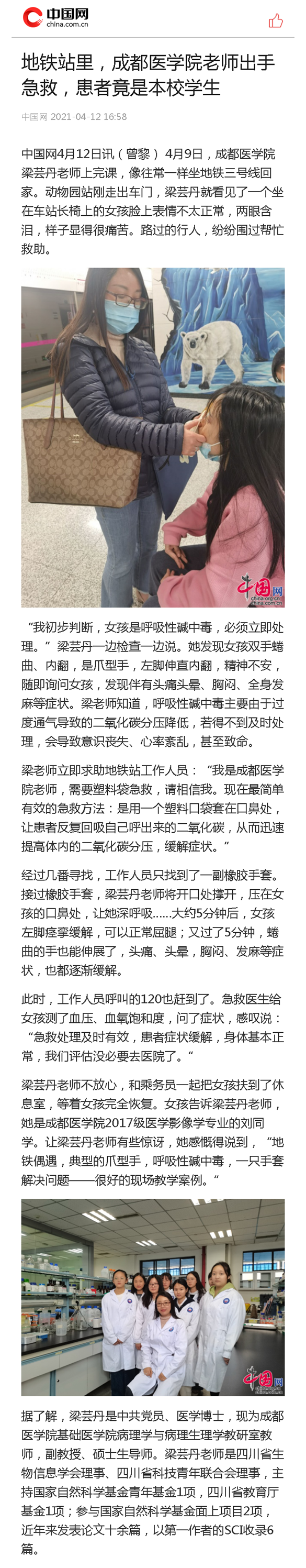 中国网
china.com.cn

地铁站里，成都医学院老师出手急救，患者竟是本校学生

中国网 2021-04-12 16:58

中国网4月12日讯（曾黎） 4月9日，成都医学院梁芸丹老师上完课，像往常一样坐地铁三号线回家。动物园站刚走出车门，梁芸丹就看见了一个坐在车站长椅上的女孩脸上表情不太正常，两眼含泪，样子显得很痛苦。路过的行人，纷纷围过帮忙救助。

中国网
china.org.cn
china.com.cn

“我初步判断，女孩是呼吸性碱中毒，必须立即处理。”梁芸丹一边检查一边说。她发现女孩双手蜷曲、内翻，是爪型手，左脚伸直内翻，精神不安，随即询问女孩，发现伴有头痛头晕、胸闷、全身发麻等症状。梁老师知道，呼吸性碱中毒主要由于过度通气导致的二氧化碳分压降低，若得不到及时处理，会导致意识丧失、心率紊乱，甚至致命。

梁老师立即求助地铁站工作人员：“我是成都医学院老师，需要塑料袋急救，请相信我。现在最简单有效的急救方法：是用一个塑料口袋套在口鼻处，让患者反复回吸自己呼出来的二氧化碳，从而迅速提高体内的二氧化碳分压，缓解症状。”

经过几番寻找，工作人员只找到了一副橡胶手套。接过橡胶手套，梁芸丹老师将开口处撑开，压在女孩的口鼻处，让她深呼吸……大约5分钟后，女孩左脚痉挛缓解，可以正常屈腿；又过了5分钟，蜷曲的手也能伸展了，头痛、头晕，胸闷、发麻等症状，也都逐渐缓解。

此时，工作人员呼叫的120也赶到了。急救医生给女孩测了血压、血氧饱和度，问了症状，感叹说：“急救处理及时有效，患者症状缓解，身体基本正常，我们评估没必要去医院了。”

梁芸丹老师不放心，和乘务员一起把女孩扶到了休息室，等着女孩完全恢复。女孩告诉梁芸丹老师，她是成都医学院2017级医学影像学专业的刘同学。让梁芸丹老师有些惊讶，她感慨得说到，“地铁偶遇，典型的爪型手，呼吸性碱中毒，一只手套解决问题——很好的现场教学案例。”

中国网

据了解，梁芸丹是中共党员、医学博士，现为成都医学院基础医学院病理学与病理生理学教研室教师，副教授、硕士生导师。梁芸丹老师是四川省生物信息学会理事、四川省科技青年联合会理事，主持国家自然科学基金青年基金1项，四川省教育厅基金1项；参与国家自然科学基金面上项目2项，近年来发表论文十余篇，以第一作者的SCI收录6篇。